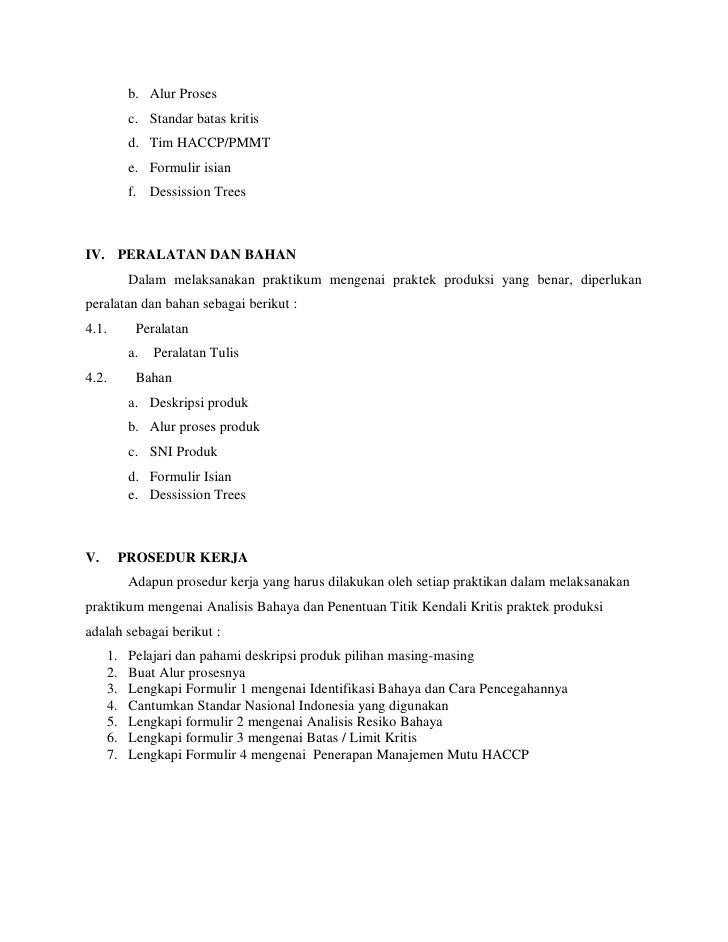 b. Alur Proses
c. Standar batas kritis
d. Tim HACCP/PMMT
e. Formulir isian
f. Dessission Trees

IV. PERALATAN DAN BAHAN

Dalam melaksanakan praktikum mengenai praktek produksi yang benar, diperlukan peralatan dan bahan sebagai berikut :

4.1. Peralatan
a. Peralatan Tulis
4.2. Bahan
a. Deskripsi produk
b. Alur proses produk
c. SNI Produk
d. Formulir Isian
e. Dessission Trees

V. PROSEDUR KERJA

Adapun prosedur kerja yang harus dilakukan oleh setiap praktikan dalam melaksanakan praktikum mengenai Analisis Bahaya dan Penentuan Titik Kendali Kritis praktek produksi adalah sebagai berikut :

1. Pelajari dan pahami deskripsi produk pilihan masing-masing
2. Buat Alur prosesnya
3. Lengkapi Formulir 1 mengenai Identifikasi Bahaya dan Cara Pencegahannya
4. Cantumkan Standar Nasional Indonesia yang digunakan
5. Lengkapi formulir 2 mengenai Analisis Resiko Bahaya
6. Lengkapi formulir 3 mengenai Batas / Limit Kritis
7. Lengkapi Formulir 4 mengenai Penerapan Manajemen Mutu HACCP